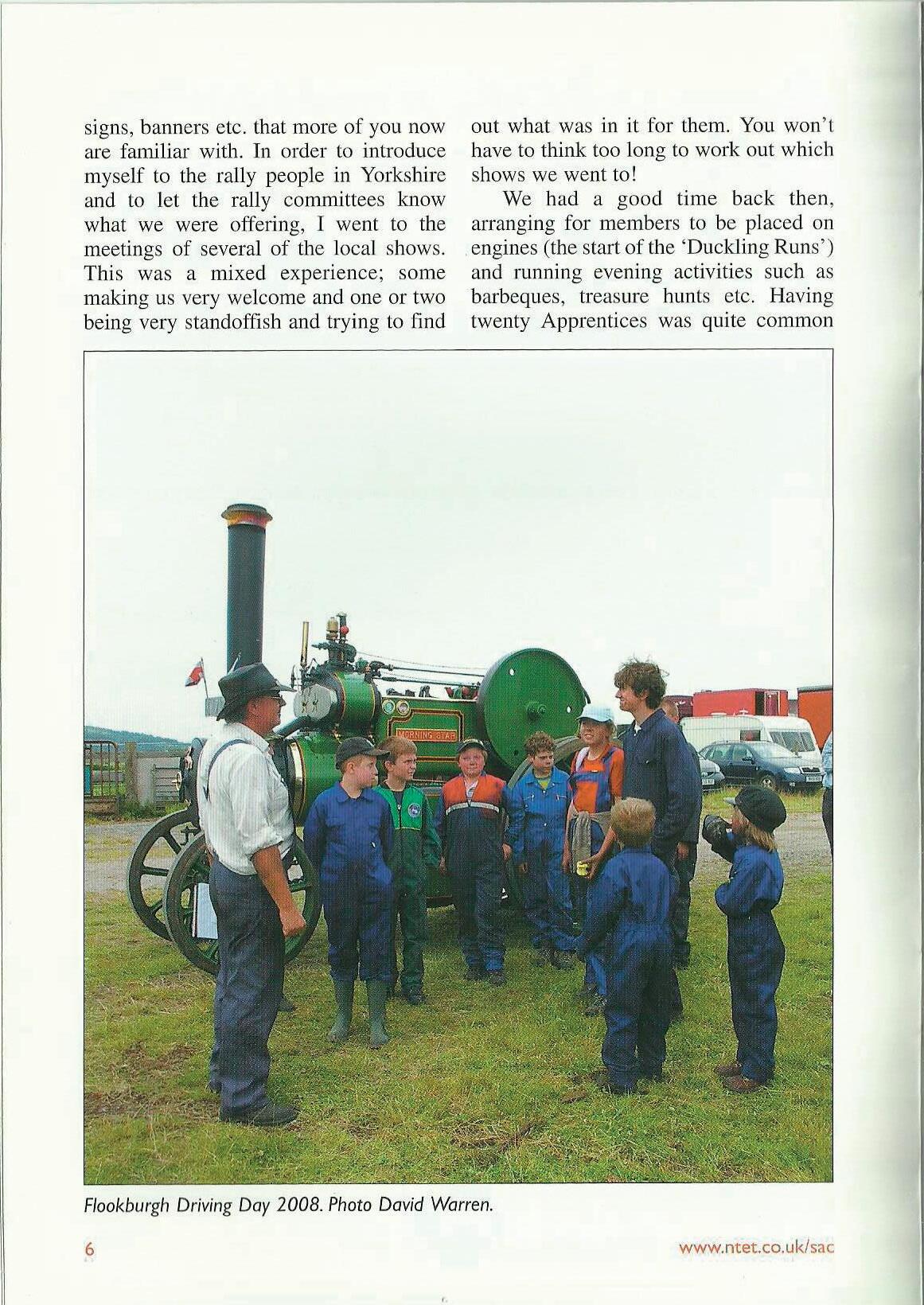 signs, banners etc. that more of you now are familiar with. In order to introduce myself to the rally people in Yorkshire and to let the rally committees know what we were offering, I went to the meetings of several of the local shows. This was a mixed experience; some making us very welcome and one or two being very standoffish and trying to find out what was in it for them. You won't have to think too long to work out which shows we went to!

We had a good time back then, arranging for members to be placed on engines (the start of the 'Duckling Runs') and running evening activities such as barbeques, treasure hunts etc. Having twenty Apprentices was quite common

MORNING STAR

Flookburgh Driving Day 2008. Photo David Warren.

6

www.ntet.co.uk/sac